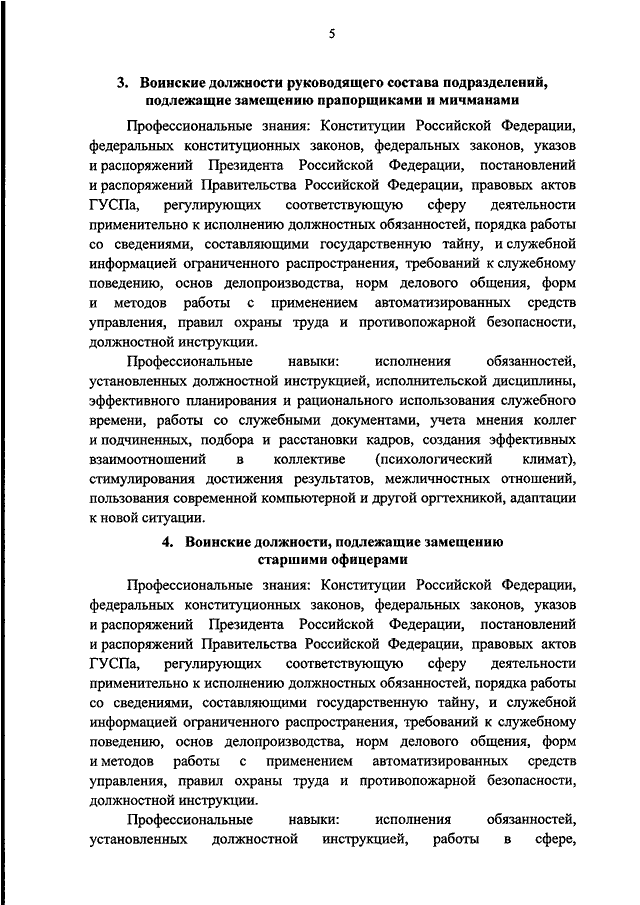 5

3. Воинские должности руководящего состава подразделений, подлежащие замещению прапорщиками и мичманами

Профессиональные знания: Конституции Российской Федерации, федеральных конституционных законов, федеральных законов, указов и распоряжений Президента Российской Федерации, постановлений и распоряжений Правительства Российской Федерации, правовых актов ГУСПа, регулирующих соответствующую сферу деятельности применительно к исполнению должностных обязанностей, порядка работы со сведениями, составляющими государственную тайну, и служебной информацией ограниченного распространения, требований к служебному поведению, основ делопроизводства, норм делового общения, форм и методов работы с применением автоматизированных средств управления, правил охраны труда и противопожарной безопасности, должностной инструкции.

Профессиональные навыки: исполнения обязанностей, установленных должностной инструкцией, исполнительской дисциплины, эффективного планирования и рационального использования служебного времени, работы со служебными документами, учета мнения коллег и подчиненных, подбора и расстановки кадров, создания эффективных взаимоотношений в коллективе (психологический климат), стимулирования достижения результатов, межличностных отношений, пользования современной компьютерной и другой оргтехникой, адаптации к новой ситуации.

4. Воинские должности, подлежащие замещению старшими офицерами

Профессиональные знания: Конституции Российской Федерации, федеральных конституционных законов, федеральных законов, указов и распоряжений Президента Российской Федерации, постановлений и распоряжений Правительства Российской Федерации, правовых актов ГУСПа, регулирующих соответствующую сферу деятельности применительно к исполнению должностных обязанностей, порядка работы со сведениями, составляющими государственную тайну, и служебной информацией ограниченного распространения, требований к служебному поведению, основ делопроизводства, норм делового общения, форм и методов работы с применением автоматизированных средств управления, правил охраны труда и противопожарной безопасности, должностной инструкции.

Профессиональные навыки: исполнения обязанностей, установленных должностной инструкцией, работы в сфере,